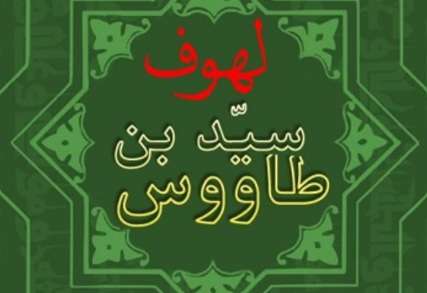 لهوف

سیّد بن
طاووس